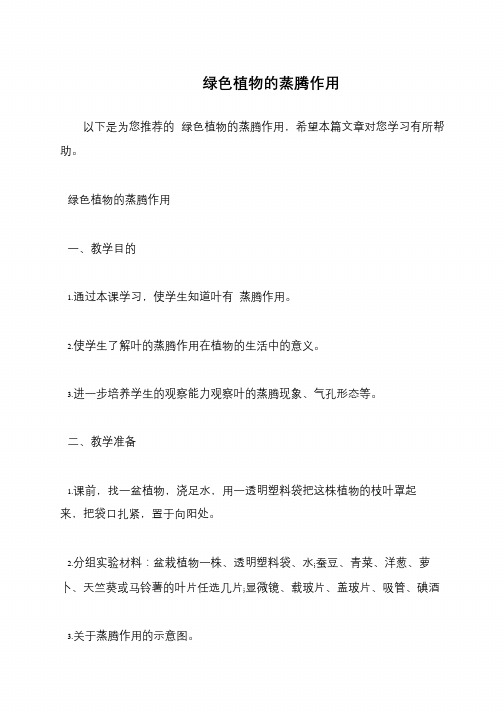 绿色植物的蒸腾作用

以下是为您推荐的 绿色植物的蒸腾作用，希望本篇文章对您学习有所帮助。

绿色植物的蒸腾作用

一、教学目的

1.通过本课学习，使学生知道叶有 蒸腾作用。

2.使学生了解叶的蒸腾作用在植物的生活中的意义。

3.进一步培养学生的观察能力观察叶的蒸腾现象、气孔形态等。

二、教学准备

1.课前，找一盆植物，浇足水，用一透明塑料袋把这株植物的枝叶罩起来，把袋口扎紧，置于向阳处。

2.分组实验材料：盆栽植物一株、透明塑料袋、水;蚕豆、青菜、洋葱、萝卜、天竺葵或马铃薯的叶片任选几片;显微镜、载玻片、盖玻片、吸管、碘酒

3.关于蒸腾作用的示意图。